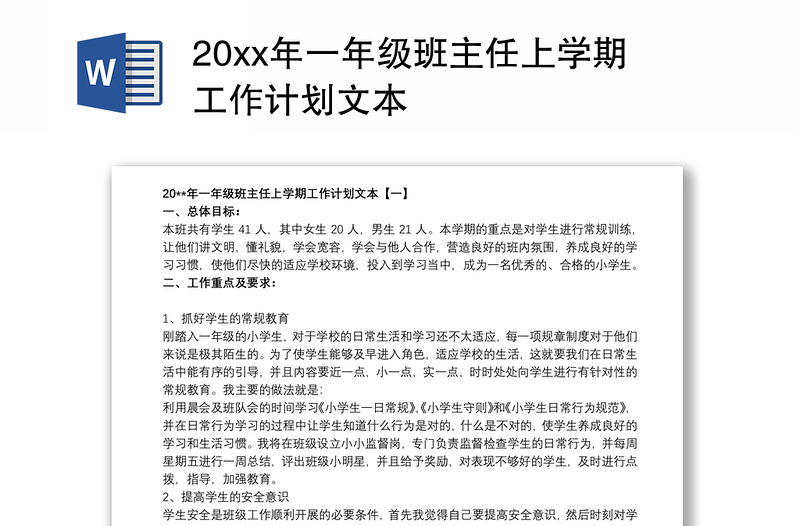 W

20xx年一年级班主任上学期工作计划文本

20**年一年级班主任上学期工作计划文本【一】
一、总体目标：
本班共有学生 41 人，其中女生 20 人，男生 21 人。本学期的重点是对学生进行常规训练，让他们讲文明，懂礼貌，学会宽容，学会与他人合作，营造良好的班内氛围，养成良好的学习习惯，使他们尽快的适应学校环境，投入到学习当中，成为一名优秀的、合格的小学生。
二、工作重点及要求：

1、抓好学生的常规教育
刚踏入一年级的小学生，对于学校的日常生活和学习还不太适应，每一项规章制度对于他们来说是极其陌生的。为了使学生能够及早进入角色，适应学校的生活，这就要我们在日常生活中能有序的引导，并且内容要近一点，小一点，实一点，时时处处向学生进行有针对性的常规教育。我主要的做法就是：
利用晨会及班队会的时间学习《小学生一日常规》、《小学生守则》和《小学生日常行为规范》，并在日常行为学习的过程中让学生知道什么行为是对的，什么是不对的，使学生养成良好的学习和生活习惯。我将在班级设立小小监督岗，专门负责监督检查学生的日常行为，并每周星期五进行一周总结，评出班级小明星，并且给予奖励，对表现不够好的学生，及时进行点拨，指导，加强教育。
2、提高学生的安全意识
学生安全是班级工作顺利开展的必要条件，首先我觉得自己要提高安全意识，然后时刻对学